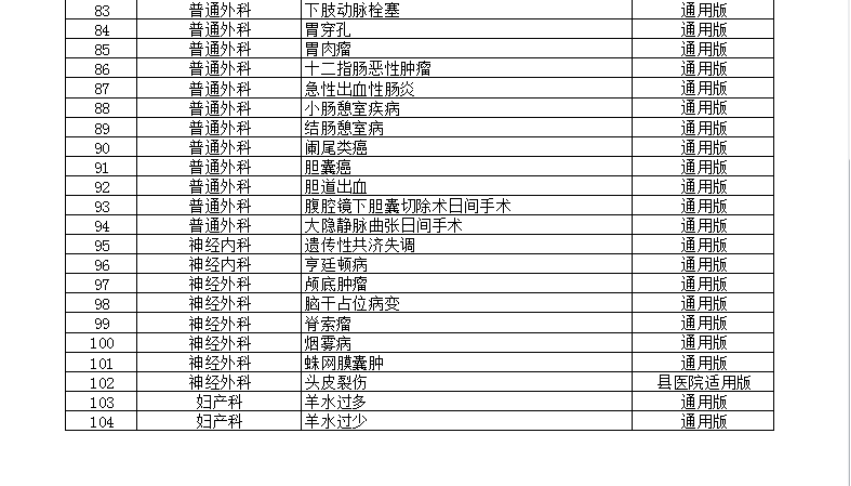 | 83 | 普通外科 | 下肢动脉栓塞 | 通用版 |
|---|---|---|---|
| 84 | 普通外科 | 胃穿孔 | 通用版 |
| 85 | 普通外科 | 胃肉瘤 | 通用版 |
| 86 | 普通外科 | 十二指肠恶性肿瘤 | 通用版 |
| 87 | 普通外科 | 急性出血性肠炎 | 通用版 |
| 88 | 普通外科 | 小肠憩室疾病 | 通用版 |
| 89 | 普通外科 | 结肠憩室病 | 通用版 |
| 90 | 普通外科 | 阑尾类癌 | 通用版 |
| 91 | 普通外科 | 胆囊癌 | 通用版 |
| 92 | 普通外科 | 胆道出血 | 通用版 |
| 93 | 普通外科 | 腹腔镜下胆囊切除术日间手术 | 通用版 |
| 94 | 普通外科 | 大隐静脉曲张日间手术 | 通用版 |
| 95 | 神经内科 | 遗传性共济失调 | 通用版 |
| 96 | 神经内科 | 亨廷顿病 | 通用版 |
| 97 | 神经外科 | 颅底肿瘤 | 通用版 |
| 98 | 神经外科 | 脑干占位病变 | 通用版 |
| 99 | 神经外科 | 脊索瘤 | 通用版 |
| 100 | 神经外科 | 烟雾病 | 通用版 |
| 101 | 神经外科 | 蛛网膜囊肿 | 通用版 |
| 102 | 神经外科 | 头皮裂伤 | 县医院适用版 |
| 103 | 妇产科 | 羊水过多 | 通用版 |
| 104 | 妇产科 | 羊水过少 | 通用版 |